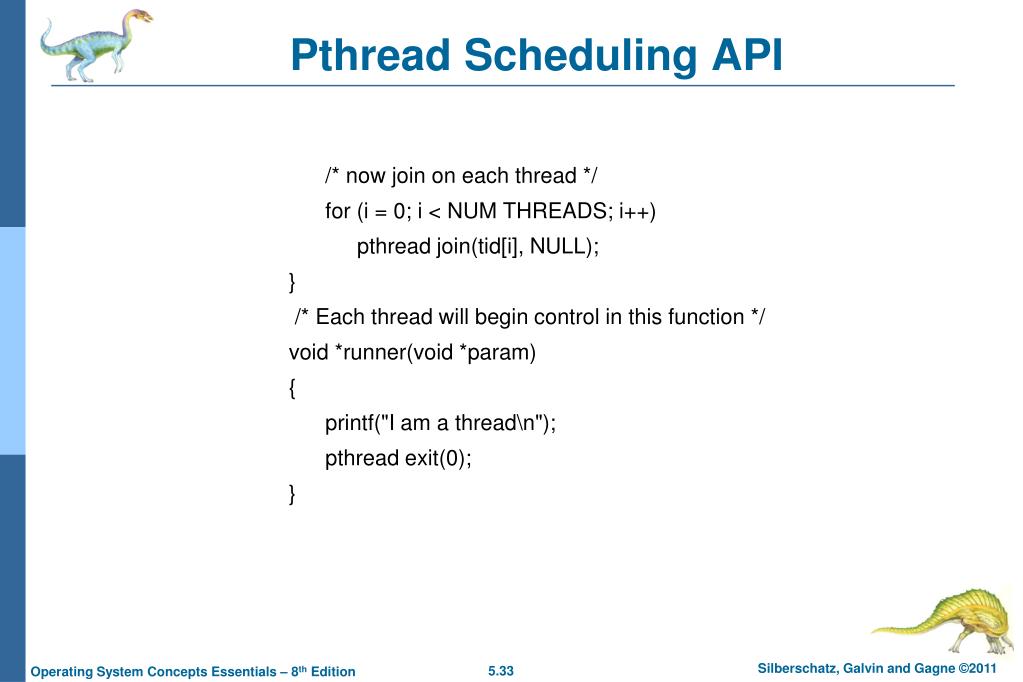 Pthread Scheduling API

/* now join on each thread */
for (i = 0; i < NUM THREADS; i++)
pthread join(tid[i], NULL);
}
/* Each thread will begin control in this function */
void *runner(void *param)
{
printf("I am a thread\n");
pthread exit(0);
}

Operating System Concepts Essentials – 8th Edition

5.33

Silberschatz, Galvin and Gagne ©2011